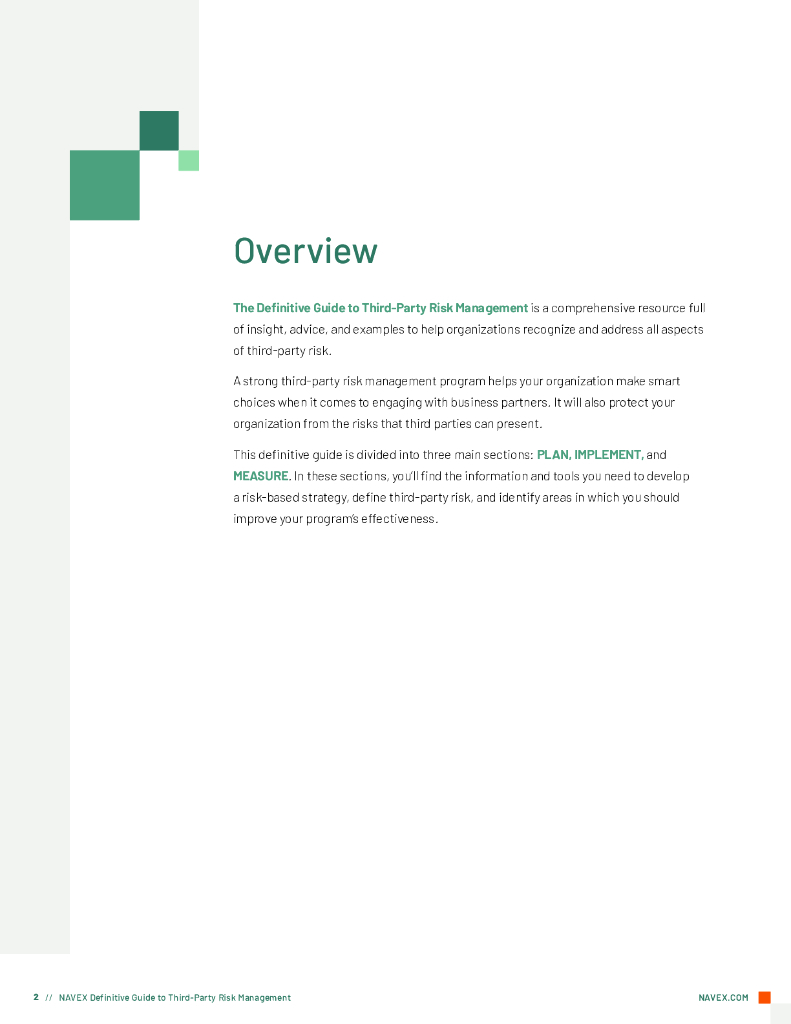 Overview

The Definitive Guide to Third-Party Risk Management is a comprehensive resource full of insight, advice, and examples to help organizations recognize and address all aspects of third-party risk.

A strong third-party risk management program helps your organization make smart choices when it comes to engaging with business partners. It will also protect your organization from the risks that third parties can present.

This definitive guide is divided into three main sections: PLAN, IMPLEMENT, and MEASURE. In these sections, you'll find the information and tools you need to develop a risk-based strategy, define third-party risk, and identify areas in which you should improve your program's effectiveness.

2 // NAVEX Definitive Guide to Third-Party Risk Management

NAVEX.COM